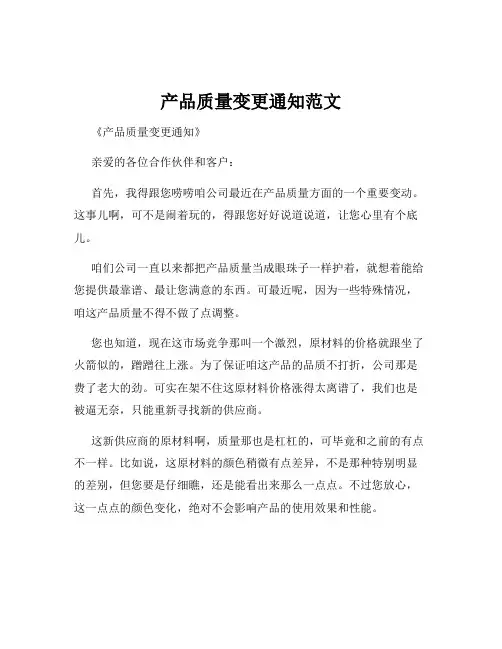 产品质量变更通知范文

《产品质量变更通知》

亲爱的各位合作伙伴和客户：

首先，我得跟您唠唠咱公司最近在产品质量方面的一个重要变动。这事儿啊，可不是闹着玩的，得跟您好好说道说道，让您心里有个底儿。

咱们公司一直以来都把产品质量当成眼珠子一样护着，就想着能给您提供最靠谱、最让您满意的东西。可最近呢，因为一些特殊情况，咱这产品质量不得不做了点调整。

您也知道，现在这市场竞争那叫一个激烈，原材料的价格就跟坐了火箭似的，蹭蹭往上涨。为了保证咱这产品的品质不打折，公司那是费了老大的劲。可实在架不住这原材料价格涨得太离谱了，我们也是被逼无奈，只能重新寻找新的供应商。

这新供应商的原材料啊，质量那也是杠杠的，可毕竟和之前的有点不一样。比如说，这原材料的颜色稍微有点差异，不是那种特别明显的差别，但您要是仔细瞧，还是能看出来那么一点点。不过您放心，这一点点的颜色变化，绝对不会影响产品的使用效果和性能。